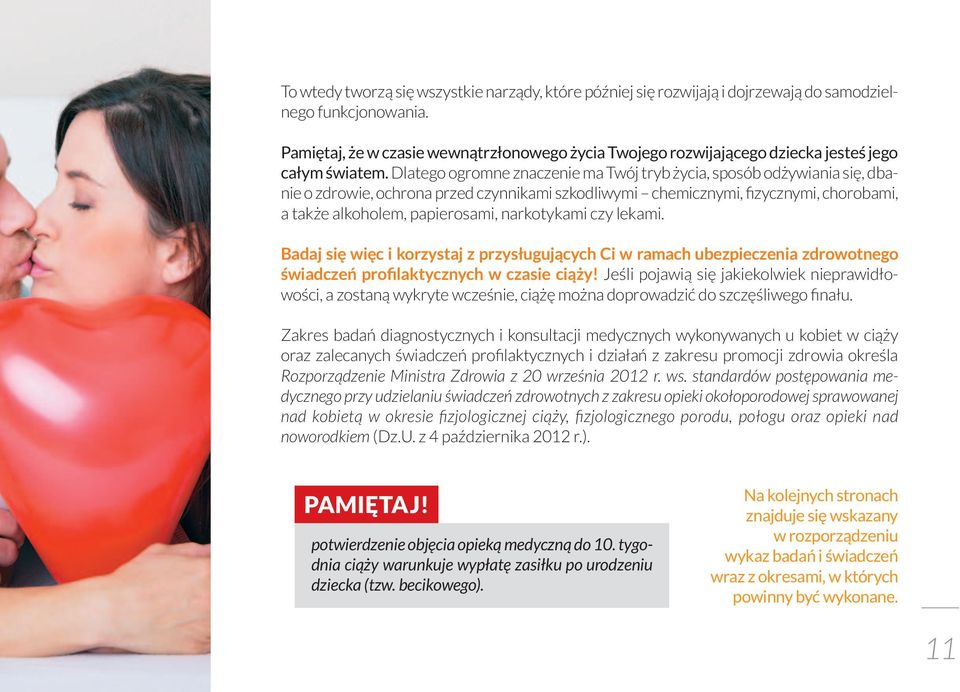 To wtedy tworzą się wszystkie narządy, które później się rozwijają i dojrzewają do samodzielnego funkcjonowania.

Pamiętaj, że w czasie wewnątrzłonowego życia Twojego rozwijającego dziecka jesteś jego całym światem. Dlatego ogromne znaczenie ma Twój tryb życia, sposób odżywiania się, dbanie o zdrowie, ochrona przed czynnikami szkodliwymi – chemicznymi, fizycznymi, chorobami, a także alkoholem, papierosami, narkotykami czy lekami.

Badaj się więc i korzystaj z przysługujących Ci w ramach ubezpieczenia zdrowotnego świadczeń profilaktycznych w czasie ciąży! Jeśli pojawią się jakiekolwiek nieprawidłowości, a zostaną wykryte wcześnie, ciążę można doprowadzić do szczęśliwego finału.

Zakres badań diagnostycznych i konsultacji medycznych wykonywanych u kobiet w ciąży oraz zalecanych świadczeń profilaktycznych i działań z zakresu promocji zdrowia określa Rozporządzenie Ministra Zdrowia z 20 września 2012 r. ws. standardów postępowania medycznego przy udzielaniu świadczeń zdrowotnych z zakresu opieki okołoporodowej sprawowanej nad kobietą w okresie fizjologicznej ciąży, fizjologicznego porodu, połogu oraz opieki nad noworodkiem (Dz.U. z 4 października 2012 r.).

PAMIĘTAJ!

potwierdzenie objęcia opieką medyczną do 10. tygodnia ciąży warunkuje wypłatę zasiłku po urodzeniu dziecka (tzw. becikowego).

Na kolejnych stronach znajduje się wskazany w rozporządzeniu wykaz badań i świadczeń wraz z okresami, w których powinny być wykonane.

11